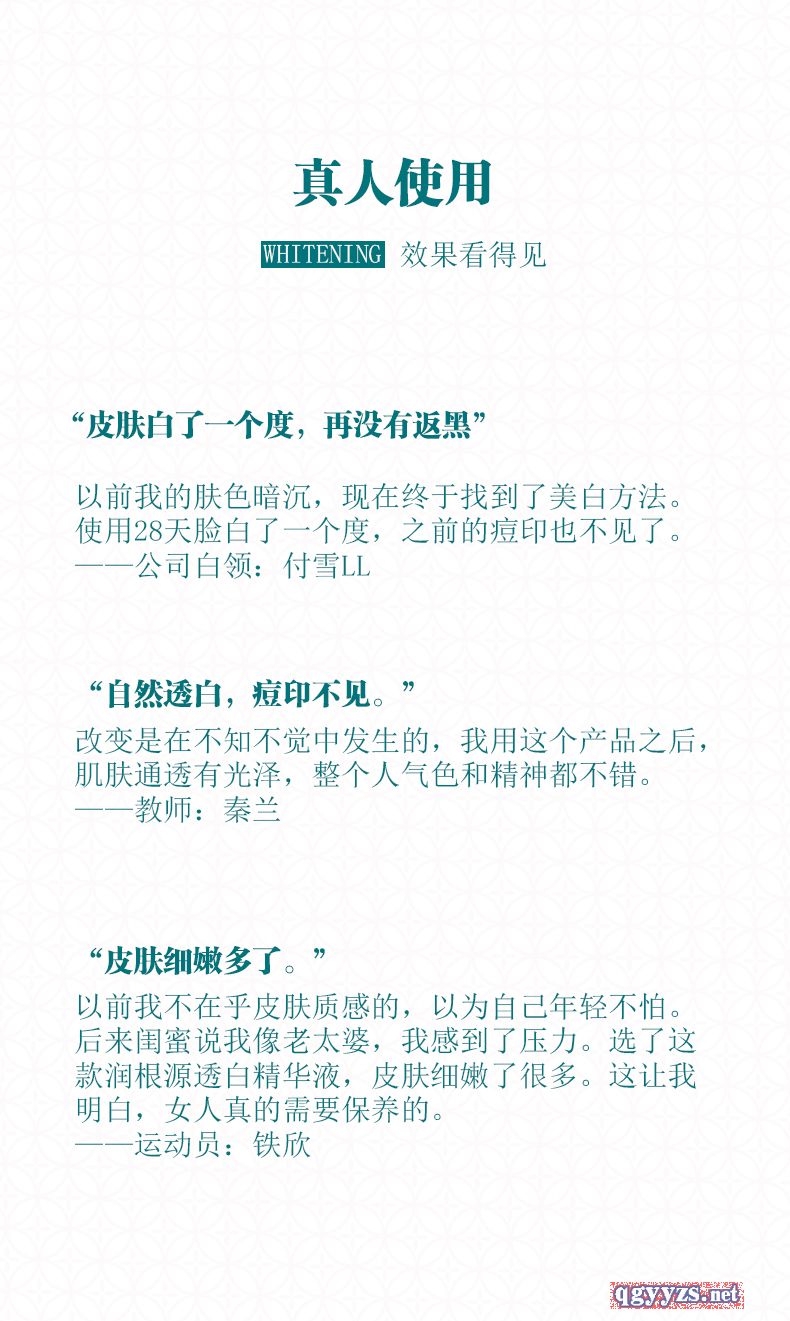 真人使用

WHITENING 效果看得见

“皮肤白了一个度，再没有返黑”

以前我的肤色暗沉，现在终于找到了美白方法。使用28天脸白了一个度，之前的痘印也不见了。
——公司白领：付雪LL

“自然透白，痘印不见。”

改变是在不知不觉中发生的，我用这个产品之后，肌肤通透有光泽，整个人气色和精神都不错。
——教师：秦兰

“皮肤细嫩多了。”

以前我不在乎皮肤质感的，以为自己年轻不怕。后来闺蜜说我像老太婆，我感到了压力。选了这款润根源透白精华液，皮肤细嫩了很多。这让我明白，女人真的需要保养的。
——运动员：铁欣

qgyyzs.net